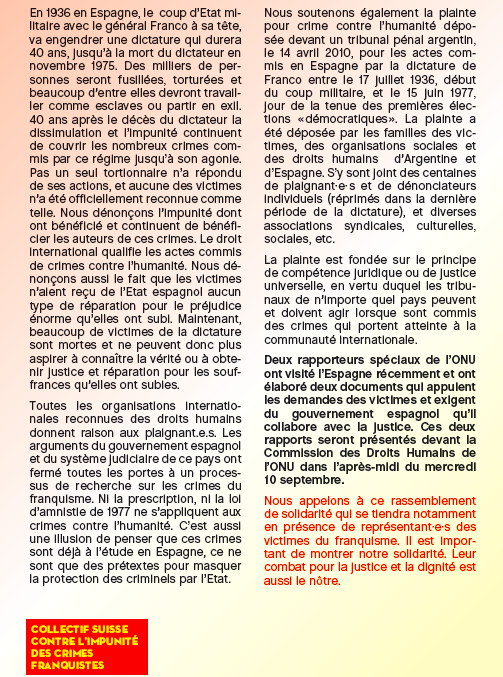 En 1936 en Espagne, le coup d'Etat militaire avec le général Franco à sa tête, va engendrer une dictature qui durera 40 ans, jusqu'à la mort du dictateur en novembre 1975. Des milliers de personnes seront fusillées, torturées et beaucoup d'entre elles devront travailler comme esclaves ou partir en exil. 40 ans après le décès du dictateur la dissimulation et l'impunité continuent de couvrir les nombreux crimes commis par ce régime jusqu'à son agonie. Pas un seul tortionnaire n'a répondu de ses actions, et aucune des victimes n'a été officiellement reconnue comme telle. Nous dénonçons l'impunité dont ont bénéficié et continuent de bénéficier les auteurs de ces crimes. Le droit international qualifie les actes commis de crimes contre l'humanité. Nous dénonçons aussi le fait que les victimes n'aient reçu de l'Etat espagnol aucun type de réparation pour le préjudice énorme qu'elles ont subi. Maintenant, beaucoup de victimes de la dictature sont mortes et ne peuvent donc plus aspirer à connaître la vérité ou à obtenir justice et réparation pour les souffrances qu'elles ont subies.

Toutes les organisations internationales reconnues des droits humains donnent raison aux plaignant.e.s. Les arguments du gouvernement espagnol et du système judiciaire de ce pays ont fermé toutes les portes à un processus de recherche sur les crimes du franquisme. Ni la prescription, ni la loi d'amnistie de 1977 ne s'appliquent aux crimes contre l'humanité. C'est aussi une illusion de penser que ces crimes sont déjà à l'étude en Espagne, ce ne sont que des prétextes pour masquer la protection des criminels par l'Etat.

Nous soutenons également la plainte pour crime contre l'humanité déposée devant un tribunal pénal argentin, le 14 avril 2010, pour les actes commis en Espagne par la dictature de Franco entre le 17 juillet 1936, début du coup militaire, et le 15 juin 1977, jour de la tenue des premières élections «démocratiques». La plainte a été déposée par les familles des victimes, des organisations sociales et des droits humains d'Argentine et d'Espagne. S'y sont joint des centaines de plaignant·e·s et de dénonciateurs individuels (réprimés dans la dernière période de la dictature), et diverses associations syndicales, culturelles, sociales, etc.

La plainte est fondée sur le principe de compétence juridique ou de justice universelle, en vertu duquel les tribunaux de n'importe quel pays peuvent et doivent agir lorsque sont commis des crimes qui portent atteinte à la communauté internationale.

Deux rapporteurs spéciaux de l'ONU ont visité l'Espagne récemment et ont élaboré deux documents qui appuient les demandes des victimes et exigent du gouvernement espagnol qu'il collabore avec la justice. Ces deux rapports seront présentés devant la Commission des Droits Humains de l'ONU dans l'après-midi du mercredi 10 septembre.

Nous appelons à ce rassemblement de solidarité qui se tiendra notamment en présence de représentant·e·s des victimes du franquisme. Il est important de montrer notre solidarité. Leur combat pour la justice et la dignité est aussi le nôtre.

COLLECTIF SUISSE CONTRE L'IMPUNITÉ DES CRIMES FRANQUISTES